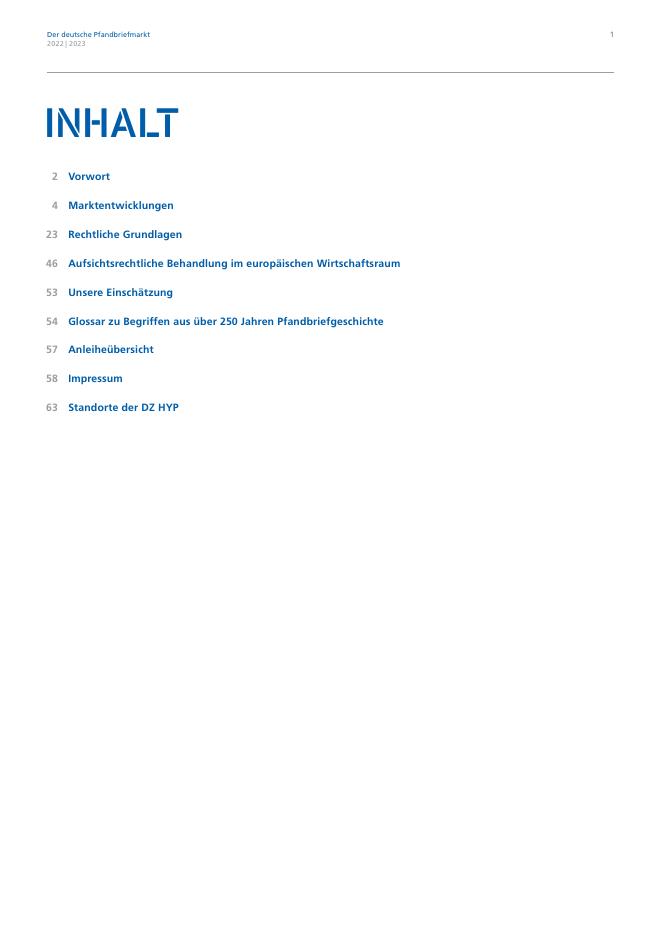 Der deutsche Pfandbriefmarkt
2022 | 2023

1

INHALT

2 Vorwort

4 Marktentwicklungen

23 Rechtliche Grundlagen

46 Aufsichtsrechtliche Behandlung im europäischen Wirtschaftsraum

53 Unsere Einschätzung

54 Glossar zu Begriffen aus über 250 Jahren Pfandbriefgeschichte

57 Anleiheübersicht

58 Impressum

63 Standorte der DZ HYP